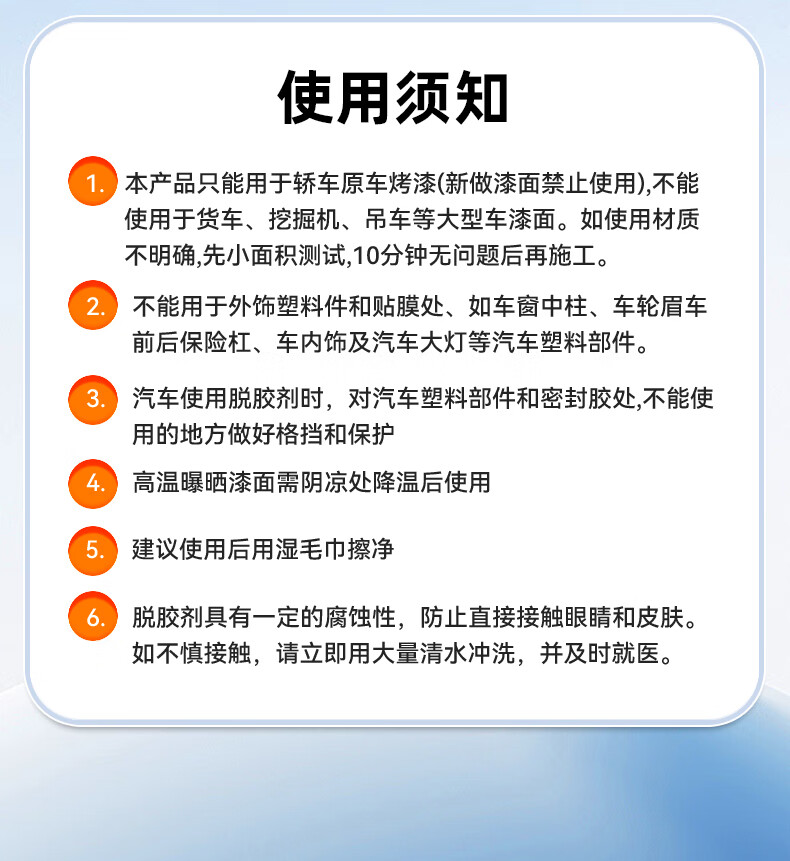 使用须知

1. 本产品只能用于轿车原车烤漆(新做漆面禁止使用),不能使用于货车、挖掘机、吊车等大型车漆面。如使用材质不明确,先小面积测试,10分钟无问题后再施工。

2. 不能用于外饰塑料件和贴膜处、如车窗中柱、车轮眉车前后保险杠、车内饰及汽车大灯等汽车塑料部件。

3. 汽车使用脱胶剂时，对汽车塑料部件和密封胶处,不能使用的地方做好格挡和保护

4. 高温曝晒漆面需阴凉处降温后使用

5. 建议使用后用湿毛巾擦净

6. 脱胶剂具有一定的腐蚀性，防止直接接触眼睛和皮肤。如不慎接触，请立即用大量清水冲洗，并及时就医。